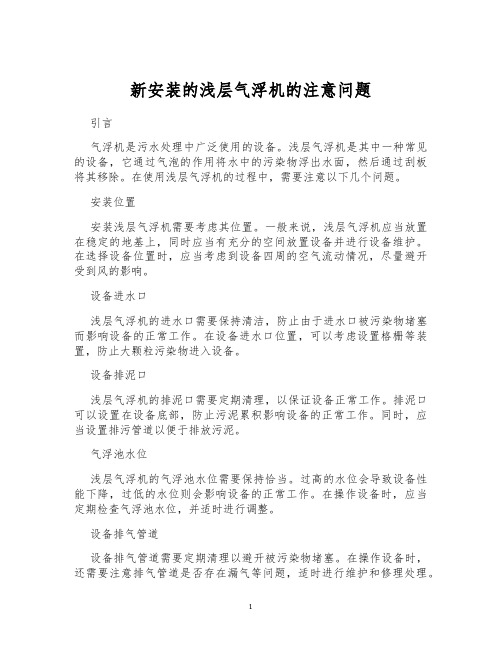 新安装的浅层气浮机的注意问题

引言

气浮机是污水处理中广泛使用的设备。浅层气浮机是其中一种常见的设备，它通过气泡的作用将水中的污染物浮出水面，然后通过刮板将其移除。在使用浅层气浮机的过程中，需要注意以下几个问题。

安装位置

安装浅层气浮机需要考虑其位置。一般来说，浅层气浮机应当放置在稳定的地基上，同时应当有充分的空间放置设备并进行设备维护。在选择设备位置时，应当考虑到设备四周的空气流动情况，尽量避开受到风的影响。

设备进水口

浅层气浮机的进水口需要保持清洁，防止由于进水口被污染物堵塞而影响设备的正常工作。在设备进水口位置，可以考虑设置格栅等装置，防止大颗粒污染物进入设备。

设备排泥口

浅层气浮机的排泥口需要定期清理，以保证设备正常工作。排泥口可以设置在设备底部，防止污泥累积影响设备的正常工作。同时，应当设置排污管道以便于排放污泥。

气浮池水位

浅层气浮机的气浮池水位需要保持恰当。过高的水位会导致设备性能下降，过低的水位则会影响设备的正常工作。在操作设备时，应当定期检查气浮池水位，并适时进行调整。

设备排气管道

设备排气管道需要定期清理以避开被污染物堵塞。在操作设备时，还需要注意排气管道是否存在漏气等问题，适时进行维护和修理处理。

1